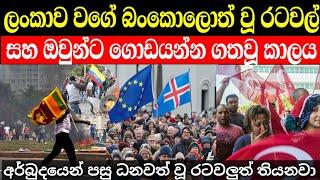 ලංකාව වගේ බංකොලොත් වූ රටවල්

සහ ඔවුන්ට ගොඩයන්න ගතවූ කාලය

අර්බුදයෙන් පසු ධනවත් වූ රටවලුත් තියනවා